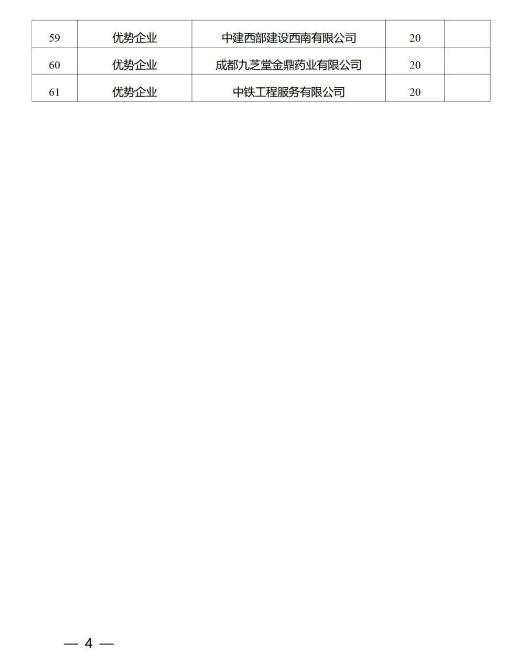 | 59 | 优势企业 | 中建西部建设西南有限公司 | 20 |  |
|---|---|---|---|---|
| 60 | 优势企业 | 成都九芝堂金鼎药业有限公司 | 20 |  |
| 61 | 优势企业 | 中铁工程服务有限公司 | 20 |  |

— 4 —